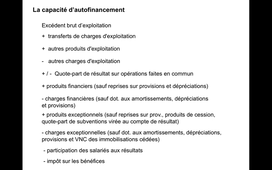 La capacité d'autofinancement

Excédent brut d'exploitation

+ transferts de charges d'exploitation

+ autres produits d'exploitation

- autres charges d'exploitation

+ / - Quote-part de résultat sur opérations faites en commun

+ produits financiers (sauf reprises sur provisions et dépréciations)

- charges financières (sauf dot. aux amortissements, dépréciations et provisions)

+ produits exceptionnels (sauf reprises sur prov., produits de cession, quote-part de subventions virée au compte de résultat)

- charges exceptionnelles (sauf dot. aux amortissements, dépréciations, provisions et VNC des immobilisations cédées)

- participation des salariés aux résultats

- impôt sur les bénéfices